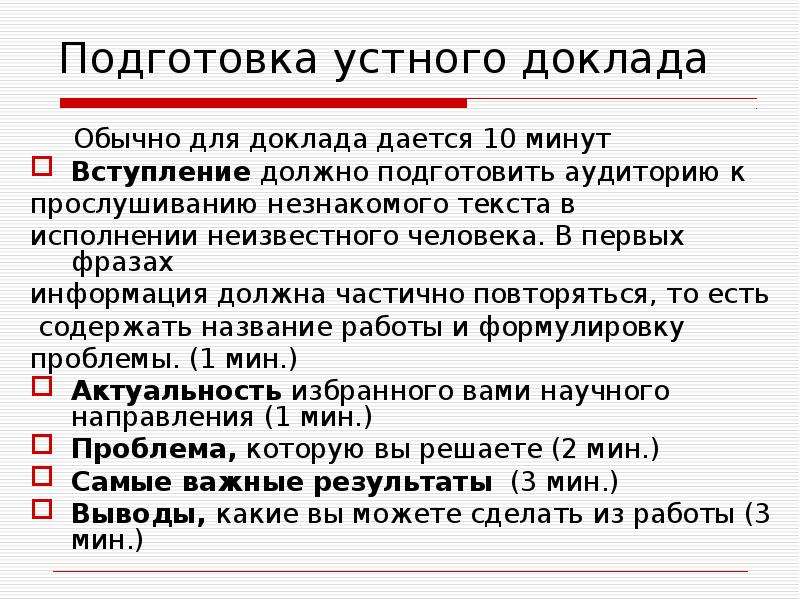 Подготовка устного доклада

Обычно для доклада дается 10 минут

Вступление должно подготовить аудиторию к прослушиванию незнакомого текста в исполнении неизвестного человека. В первых фразах информация должна частично повторяться, то есть содержать название работы и формулировку проблемы. (1 мин.)

Актуальность избранного вами научного направления (1 мин.)

Проблема, которую вы решаете (2 мин.)

Самые важные результаты (3 мин.)

Выводы, какие вы можете сделать из работы (3 мин.)